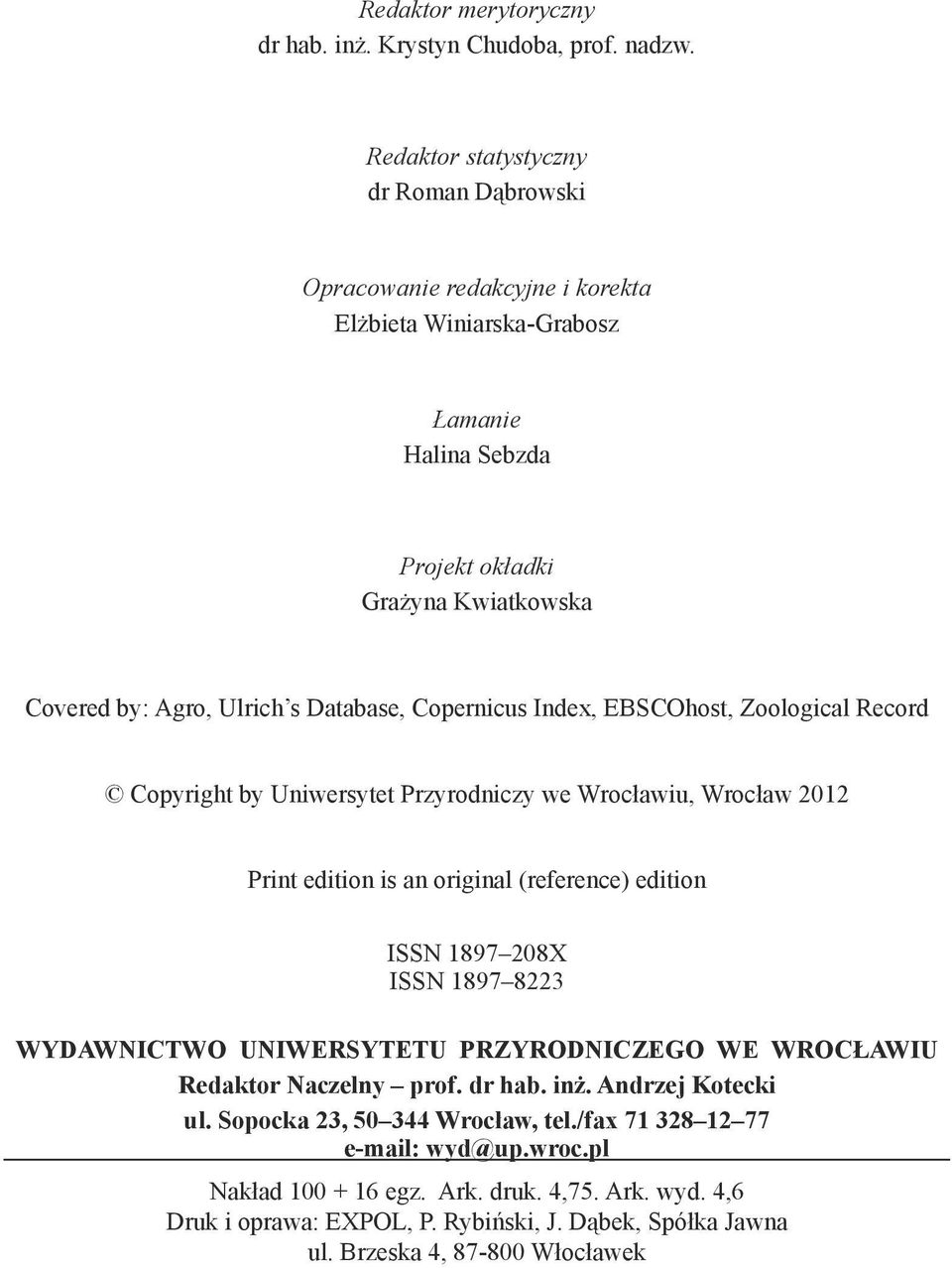 Redaktor merytoryczny
dr hab. inż. Krystyn Chudoba, prof. nadzw.

Redaktor statystyczny
dr Roman Dąbrowski

Opracowanie redakcyjne i korekta
Elżbieta Winiarska-Grabosz

Łamanie
Halina Sebzda

Projekt okładki
Grażyna Kwiatkowska

Covered by: Agro, Ulrich's Database, Copernicus Index, EBSCOhost, Zoological Record

© Copyright by Uniwersytet Przyrodniczy we Wrocławiu, Wrocław 2012

Print edition is an original (reference) edition

ISSN 1897–208X
ISSN 1897–8223

WYDAWNICTWO UNIWERSYTETU PRZYRODNICZEGO WE WROCŁAWIU
Redaktor Naczelny – prof. dr hab. inż. Andrzej Kotecki
ul. Sopocka 23, 50–344 Wrocław, tel./fax 71 328–12–77
e-mail: wyd@up.wroc.pl

Nakład 100 + 16 egz. Ark. druk. 4,75. Ark. wyd. 4,6
Druk i oprawa: EXPOL, P. Rybiński, J. Dąbek, Spółka Jawna
ul. Brzeska 4, 87-800 Włocławek